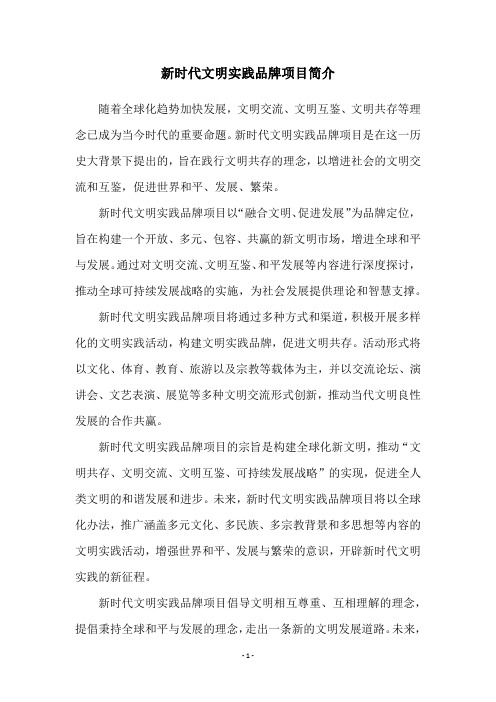 新时代文明实践品牌项目简介

随着全球化趋势加快发展，文明交流、文明互鉴、文明共存等理念已成为当今时代的重要命题。新时代文明实践品牌项目是在这一历史大背景下提出的，旨在践行文明共存的理念，以增进社会的文明交流和互鉴，促进世界和平、发展、繁荣。

新时代文明实践品牌项目以“融合文明、促进发展”为品牌定位，旨在构建一个开放、多元、包容、共赢的新文明市场，增进全球和平与发展。通过对文明交流、文明互鉴、和平发展等内容进行深度探讨，推动全球可持续发展战略的实施，为社会发展提供理论和智慧支撑。

新时代文明实践品牌项目将通过多种方式和渠道，积极开展多样化的文明实践活动，构建文明实践品牌，促进文明共存。活动形式将以文化、体育、教育、旅游以及宗教等载体为主，并以交流论坛、演讲会、文艺表演、展览等多种文明交流形式创新，推动当代文明良性发展的合作共赢。

新时代文明实践品牌项目的宗旨是构建全球化新文明，推动“文明共存、文明交流、文明互鉴、可持续发展战略”的实现，促进全人类文明的和谐发展和进步。未来，新时代文明实践品牌项目将以全球化办法，推广涵盖多元文化、多民族、多宗教背景和多思想等内容的文明实践活动，增强世界和平、发展与繁荣的意识，开辟新时代文明实践的新征程。

新时代文明实践品牌项目倡导文明相互尊重、互相理解的理念，提倡秉持全球和平与发展的理念，走出一条新的文明发展道路。未来，

- 1 -